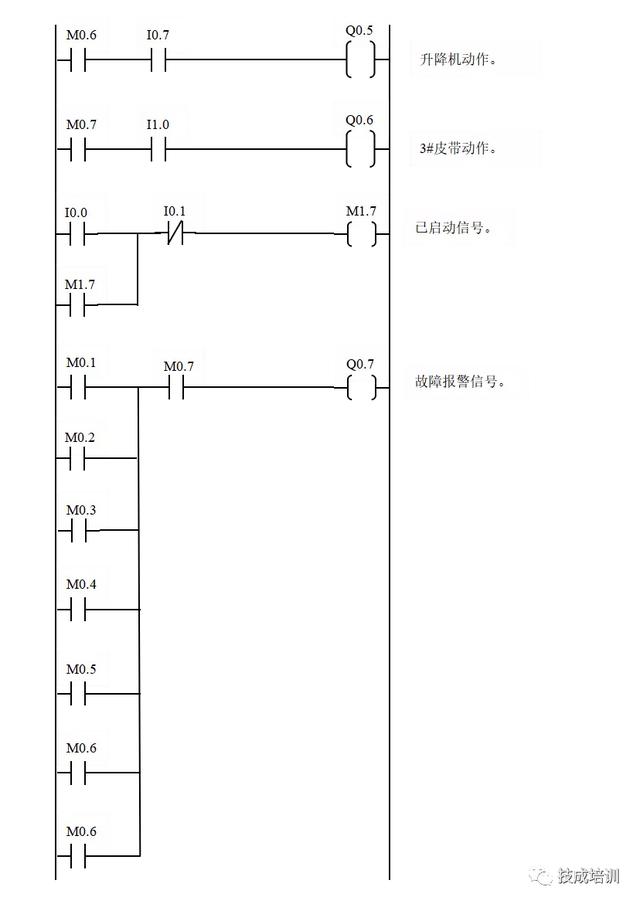 M0.6 I0.7 Q0.5
升降机动作。

M0.7 I1.0 Q0.6
3#皮带动作。

I0.0 I0.1 M1.7
已启动信号。

M1.7

M0.1 M0.7 Q0.7
故障报警信号。

M0.2

M0.3

M0.4

M0.5

M0.6

M0.6

技成培训